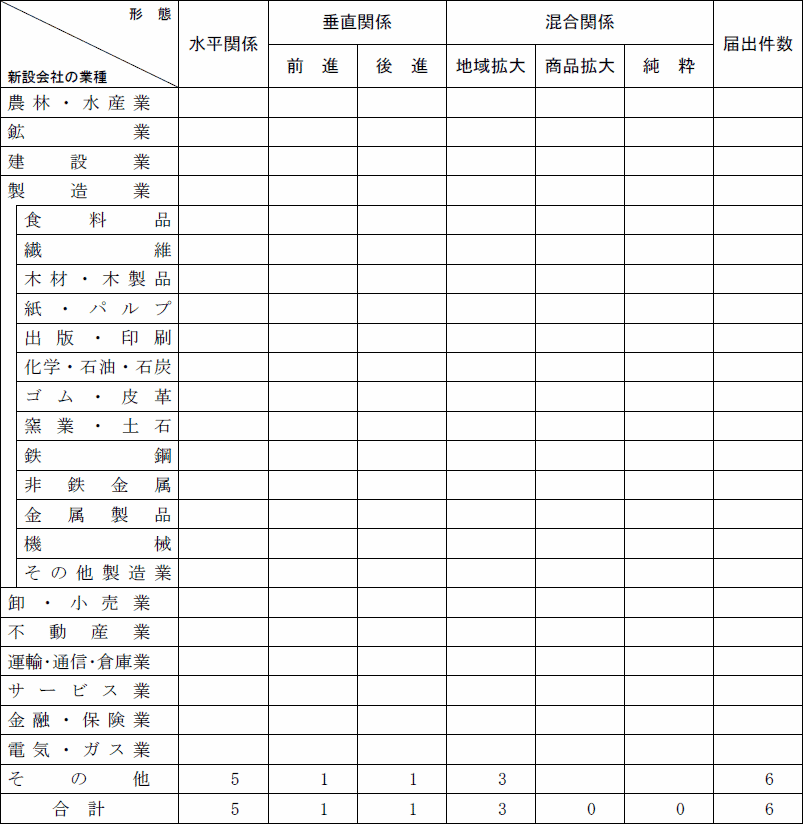 | 形態 / 新設会社の業種 | 水平関係 | 垂直関係 前進 | 垂直関係 後進 | 混合関係 地域拡大 | 混合関係 商品拡大 | 混合関係 純粋 | 届出件数 |
|---|---|---|---|---|---|---|---|
| 農林・水産業 | | | | | | | |
| 鉱業 | | | | | | | |
| 建設業 | | | | | | | |
| 製造業 | | | | | | | |
| 食料品 | | | | | | | |
| 繊維 | | | | | | | |
| 木材・木製品 | | | | | | | |
| 紙・パルプ | | | | | | | |
| 出版・印刷 | | | | | | | |
| 化学・石油・石炭 | | | | | | | |
| ゴム・皮革 | | | | | | | |
| 窯業・土石 | | | | | | | |
| 鉄鋼 | | | | | | | |
| 非鉄金属 | | | | | | | |
| 金属製品 | | | | | | | |
| 機械 | | | | | | | |
| その他製造業 | | | | | | | |
| 卸・小売業 | | | | | | | |
| 不動産業 | | | | | | | |
| 運輸・通信・倉庫業 | | | | | | | |
| サービス業 | | | | | | | |
| 金融・保険業 | | | | | | | |
| 電気・ガス業 | | | | | | | |
| その他 | 5 | 1 | 1 | 3 | | | 6 |
| 合計 | 5 | 1 | 1 | 3 | 0 | 0 | 6 |